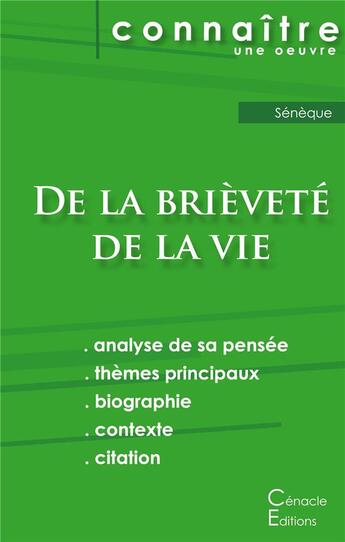 connaître
une oeuvre

Sénèque

De la brièveté de la vie

. analyse de sa pensée
. thèmes principaux
. biographie
. contexte
. citation

Cénacle
Editions